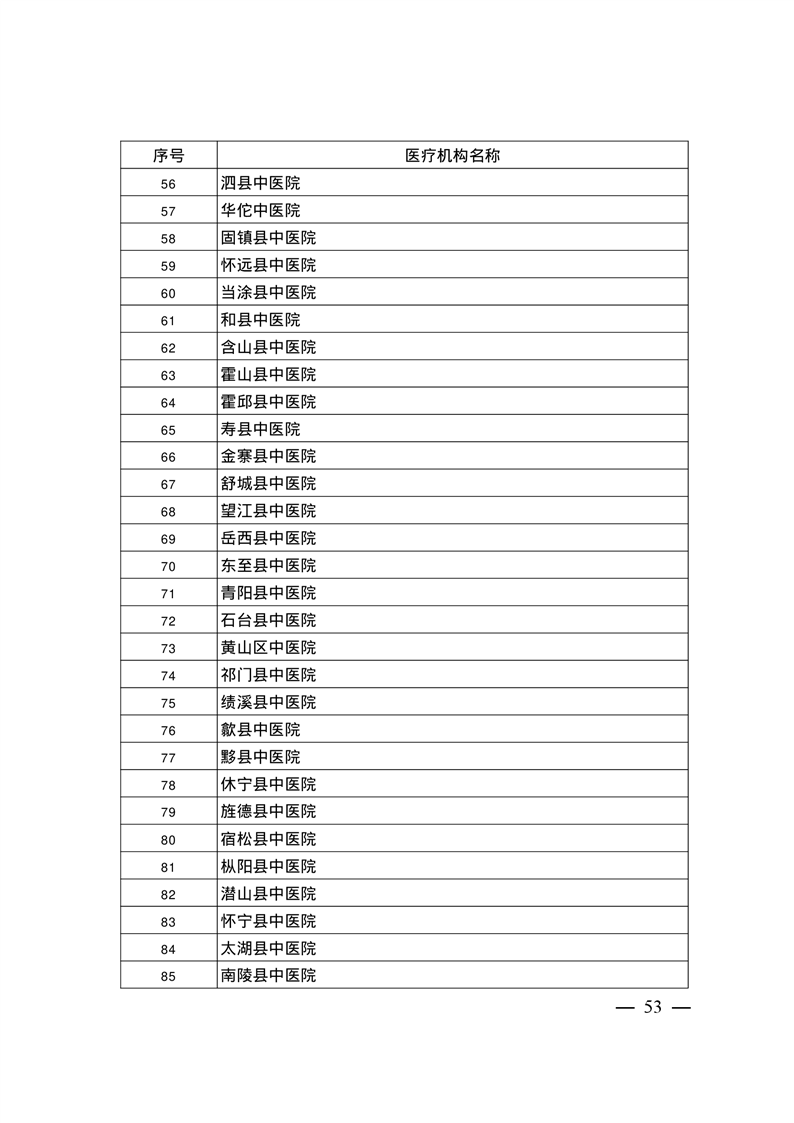 | 序号 | 医疗机构名称 |
|---|---|
| 56 | 泗县中医院 |
| 57 | 华佗中医院 |
| 58 | 固镇县中医院 |
| 59 | 怀远县中医院 |
| 60 | 当涂县中医院 |
| 61 | 和县中医院 |
| 62 | 含山县中医院 |
| 63 | 霍山县中医院 |
| 64 | 霍邱县中医院 |
| 65 | 寿县中医院 |
| 66 | 金寨县中医院 |
| 67 | 舒城县中医院 |
| 68 | 望江县中医院 |
| 69 | 岳西县中医院 |
| 70 | 东至县中医院 |
| 71 | 青阳县中医院 |
| 72 | 石台县中医院 |
| 73 | 黄山区中医院 |
| 74 | 祁门县中医院 |
| 75 | 绩溪县中医院 |
| 76 | 歙县中医院 |
| 77 | 黟县中医院 |
| 78 | 休宁县中医院 |
| 79 | 旌德县中医院 |
| 80 | 宿松县中医院 |
| 81 | 枞阳县中医院 |
| 82 | 潜山县中医院 |
| 83 | 怀宁县中医院 |
| 84 | 太湖县中医院 |
| 85 | 南陵县中医院 |

— 53 —